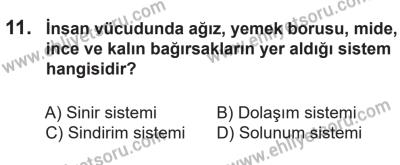 www.ehliyetsoru.com
www.ehliyetsoru.com

11. İnsan vücudunda ağız, yemek borusu, mide, ince ve kalın bağırsakların yer aldığı sistem hangisidir?

A) Sinir sistemi
B) Dolaşım sistemi
C) Sindirim sistemi
D) Solunum sistemi

www.ehliyetsoru.com
www.ehliyetsoru.com